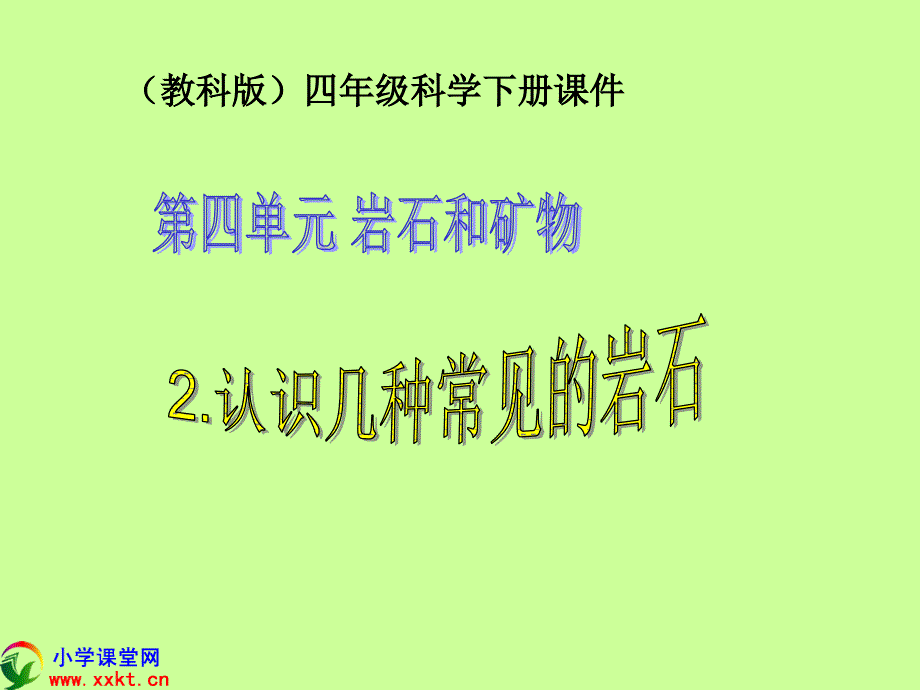 （教科版）四年级科学下册课件

第四单元 岩石和矿物

2.认识几种常见的岩石

小学课堂网
www.xxkt.cn